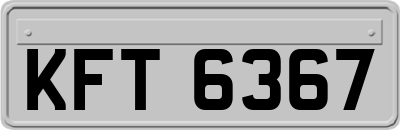 KFT 6367